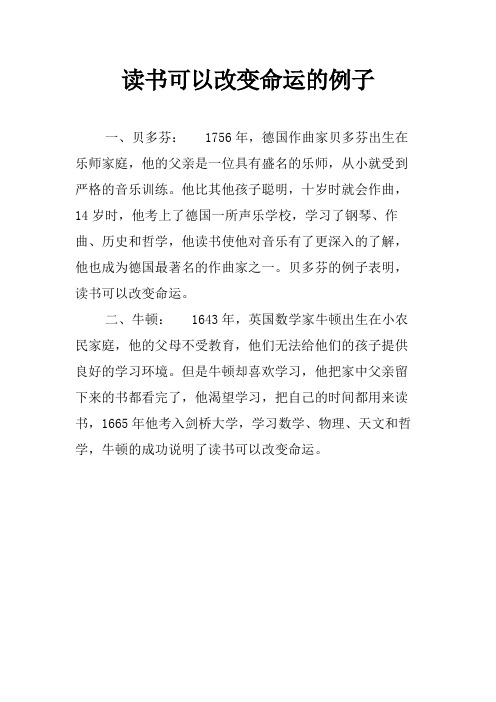 读书可以改变命运的例子

一、贝多芬： 1756 年，德国作曲家贝多芬出生在乐师家庭，他的父亲是一位具有盛名的乐师，从小就受到严格的音乐训练。他比其他孩子聪明，十岁时就会作曲，14 岁时，他考上了德国一所声乐学校，学习了钢琴、作曲、历史和哲学，他读书使他对音乐有了更深入的了解，他也成为德国最著名的作曲家之一。贝多芬的例子表明，读书可以改变命运。

二、牛顿： 1643 年，英国数学家牛顿出生在小农民家庭，他的父母不受教育，他们无法给他们的孩子提供良好的学习环境。但是牛顿却喜欢学习，他把家中父亲留下来的书都看完了，他渴望学习，把自己的时间都用来读书，1665 年他考入剑桥大学，学习数学、物理、天文和哲学，牛顿的成功说明了读书可以改变命运。